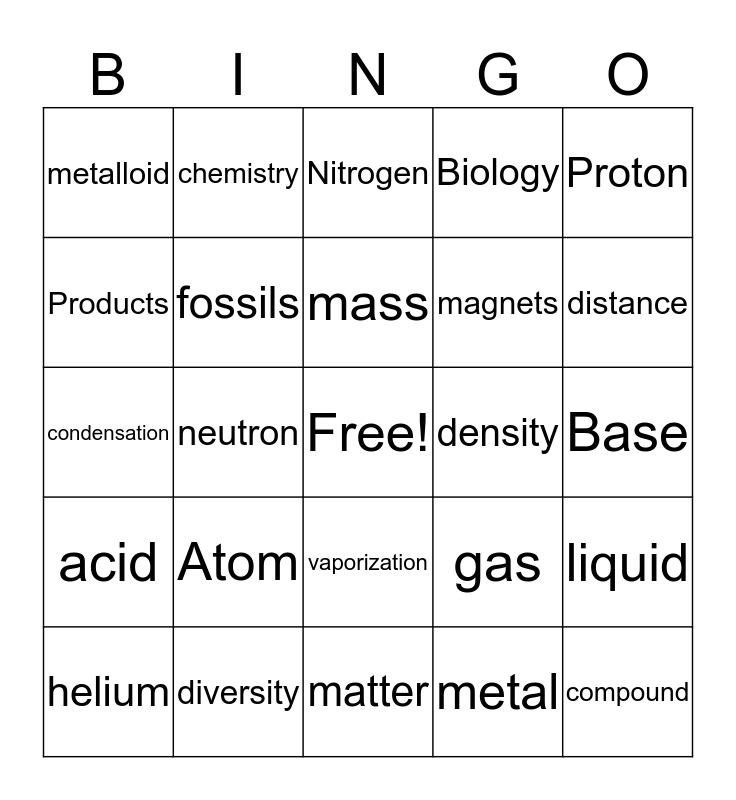 | B | I | N | G | O |
|---|---|---|---|---|
| metalloid | chemistry | Nitrogen | Biology | Proton |
| Products | fossils | mass | magnets | distance |
| condensation | neutron | Free! | density | Base |
| acid | Atom | vaporization | gas | liquid |
| helium | diversity | matter | metal | compound |